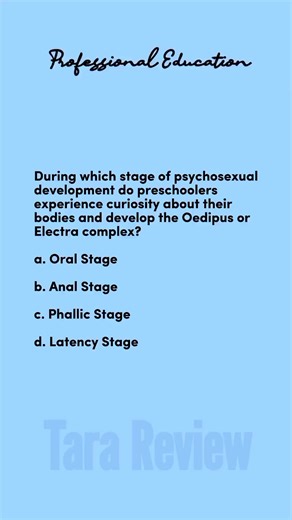 Professional Education

During which stage of psychosexual development do preschoolers experience curiosity about their bodies and develop the Oedipus or Electra complex?

a. Oral Stage

b. Anal Stage

c. Phallic Stage

d. Latency Stage

Tara Review